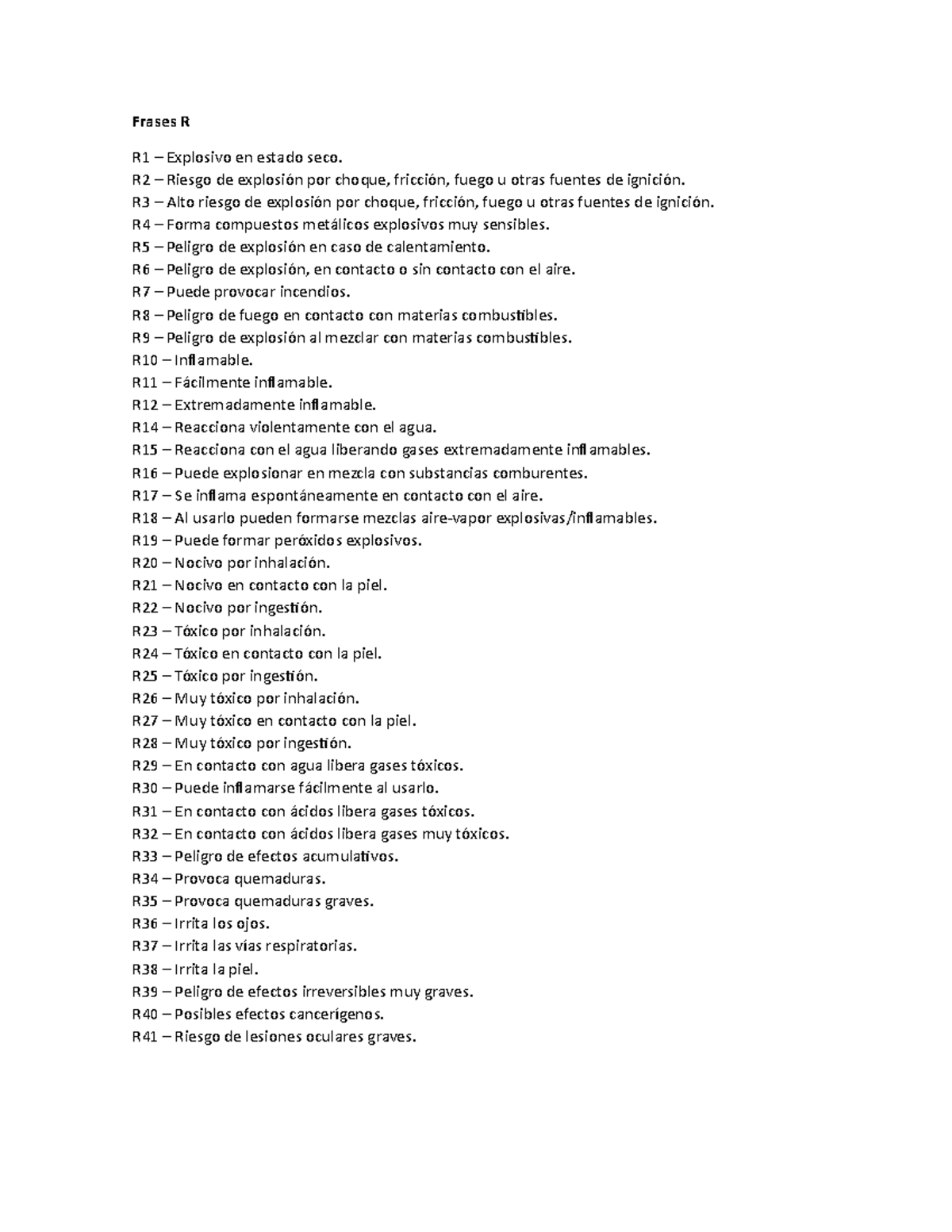 Frases R

R1 – Explosivo en estado seco.
R2 – Riesgo de explosión por choque, fricción, fuego u otras fuentes de ignición.
R3 – Alto riesgo de explosión por choque, fricción, fuego u otras fuentes de ignición.
R4 – Forma compuestos metálicos explosivos muy sensibles.
R5 – Peligro de explosión en caso de calentamiento.
R6 – Peligro de explosión, en contacto o sin contacto con el aire.
R7 – Puede provocar incendios.
R8 – Peligro de fuego en contacto con materias combustibles.
R9 – Peligro de explosión al mezclar con materias combustibles.
R10 – Inflamable.
R11 – Fácilmente inflamable.
R12 – Extremadamente inflamable.
R14 – Reacciona violentamente con el agua.
R15 – Reacciona con el agua liberando gases extremadamente inflamables.
R16 – Puede explosionar en mezcla con substancias comburentes.
R17 – Se inflama espontáneamente en contacto con el aire.
R18 – Al usarlo pueden formarse mezclas aire-vapor explosivas/inflamables.
R19 – Puede formar peróxidos explosivos.
R20 – Nocivo por inhalación.
R21 – Nocivo en contacto con la piel.
R22 – Nocivo por ingestión.
R23 – Tóxico por inhalación.
R24 – Tóxico en contacto con la piel.
R25 – Tóxico por ingestión.
R26 – Muy tóxico por inhalación.
R27 – Muy tóxico en contacto con la piel.
R28 – Muy tóxico por ingestión.
R29 – En contacto con agua libera gases tóxicos.
R30 – Puede inflamarse fácilmente al usarlo.
R31 – En contacto con ácidos libera gases tóxicos.
R32 – En contacto con ácidos libera gases muy tóxicos.
R33 – Peligro de efectos acumulativos.
R34 – Provoca quemaduras.
R35 – Provoca quemaduras graves.
R36 – Irrita los ojos.
R37 – Irrita las vías respiratorias.
R38 – Irrita la piel.
R39 – Peligro de efectos irreversibles muy graves.
R40 – Posibles efectos cancerígenos.
R41 – Riesgo de lesiones oculares graves.